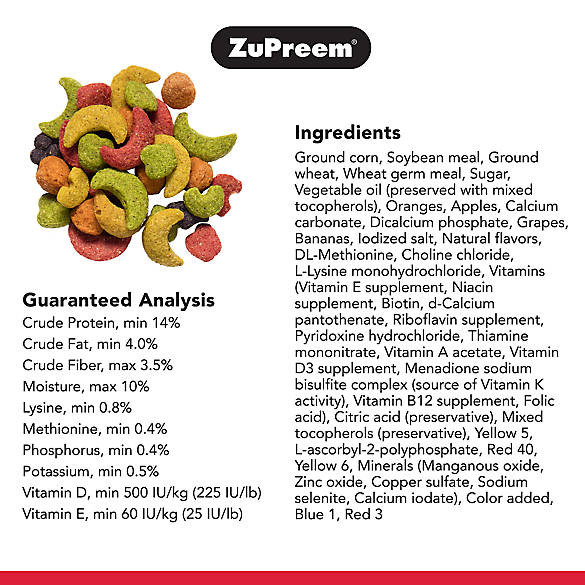 ZuPreem®

Guaranteed Analysis
Crude Protein, min 14%
Crude Fat, min 4.0%
Crude Fiber, max 3.5%
Moisture, max 10%
Lysine, min 0.8%
Methionine, min 0.4%
Phosphorus, min 0.4%
Potassium, min 0.5%
Vitamin D, min 500 IU/kg (225 IU/lb)
Vitamin E, min 60 IU/kg (25 IU/lb)

Ingredients
Ground corn, Soybean meal, Ground wheat, Wheat germ meal, Sugar, Vegetable oil (preserved with mixed tocopherols), Oranges, Apples, Calcium carbonate, Dicalcium phosphate, Grapes, Bananas, Iodized salt, Natural flavors, DL-Methionine, Choline chloride, L-Lysine monohydrochloride, Vitamins (Vitamin E supplement, Niacin supplement, Biotin, d-Calcium pantothenate, Riboflavin supplement, Pyridoxine hydrochloride, Thiamine mononitrate, Vitamin A acetate, Vitamin D3 supplement, Menadione sodium bisulfite complex (source of Vitamin K activity), Vitamin B12 supplement, Folic acid), Citric acid (preservative), Mixed tocopherols (preservative), Yellow 5, L-ascorbyl-2-polyphosphate, Red 40, Yellow 6, Minerals (Manganous oxide, Zinc oxide, Copper sulfate, Sodium selenite, Calcium iodate), Color added, Blue 1, Red 3